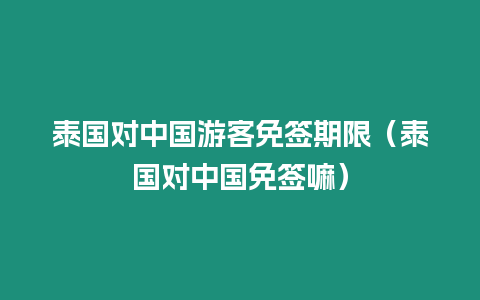 泰国对中国游客免签期限（泰国对中国免签嘛）